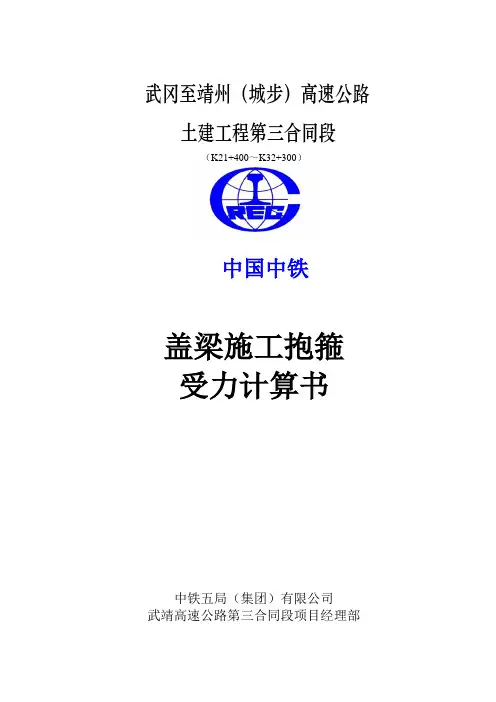 武冈至靖州（城步）高速公路

土建工程第三合同段

（K21+400～K32+300）

CREC

中国中铁

盖梁施工抱箍
受力计算书

中铁五局（集团）有限公司
武靖高速公路第三合同段项目经理部